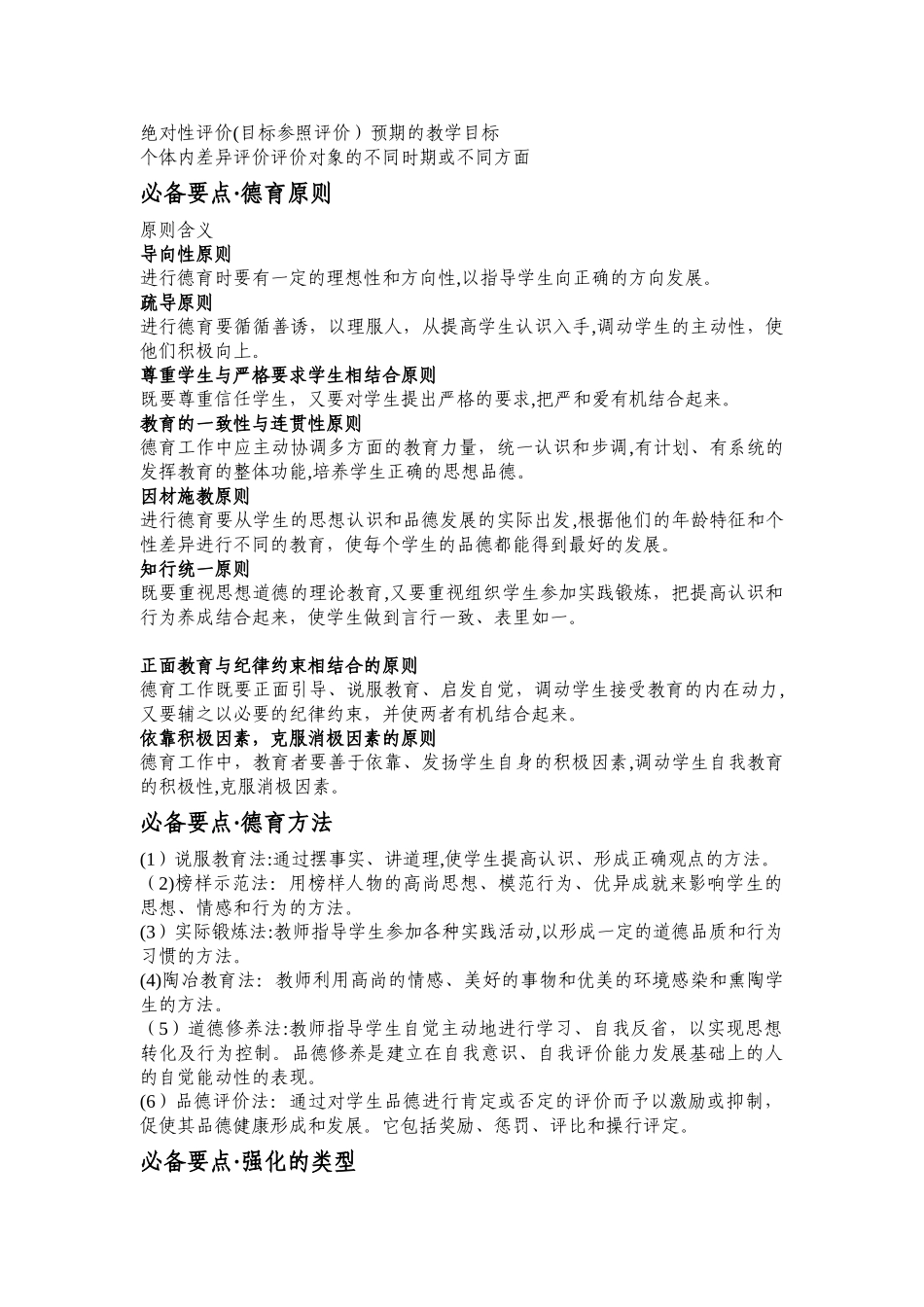 绝对性评价(目标参照评价）预期的教学目标
个体内差异评价评价对象的不同时期或不同方面

必备要点·德育原则

原则含义
导向性原则
进行德育时要有一定的理想性和方向性,以指导学生向正确的方向发展。
疏导原则
进行德育要循循善诱，以理服人，从提高学生认识入手,调动学生的主动性，使他们积极向上。
尊重学生与严格要求学生相结合原则
既要尊重信任学生，又要对学生提出严格的要求,把严和爱有机结合起来。
教育的一致性与连贯性原则
德育工作中应主动协调多方面的教育力量，统一认识和步调,有计划、有系统的发挥教育的整体功能,培养学生正确的思想品德。
因材施教原则
进行德育要从学生的思想认识和品德发展的实际出发,根据他们的年龄特征和个性差异进行不同的教育，使每个学生的品德都能得到最好的发展。
知行统一原则
既要重视思想道德的理论教育,又要重视组织学生参加实践锻炼，把提高认识和行为养成结合起来，使学生做到言行一致、表里如一。

正面教育与纪律约束相结合的原则
德育工作既要正面引导、说服教育、启发自觉，调动学生接受教育的内在动力，又要辅之以必要的纪律约束，并使两者有机结合起来。
依靠积极因素，克服消极因素的原则
德育工作中，教育者要善于依靠、发扬学生自身的积极因素,调动学生自我教育的积极性,克服消极因素。

必备要点·德育方法

(1）说服教育法:通过摆事实、讲道理,使学生提高认识、形成正确观点的方法。
（2)榜样示范法：用榜样人物的高尚思想、模范行为、优异成就来影响学生的思想、情感和行为的方法。
(3）实际锻炼法:教师指导学生参加各种实践活动,以形成一定的道德品质和行为习惯的方法。
(4)陶冶教育法：教师利用高尚的情感、美好的事物和优美的环境感染和熏陶学生的方法。
（5）道德修养法:教师指导学生自觉主动地进行学习、自我反省，以实现思想转化及行为控制。品德修养是建立在自我意识、自我评价能力发展基础上的人的自觉能动性的表现。
(6）品德评价法：通过对学生品德进行肯定或否定的评价而予以激励或抑制，促使其品德健康形成和发展。它包括奖励、惩罚、评比和操行评定。

必备要点·强化的类型